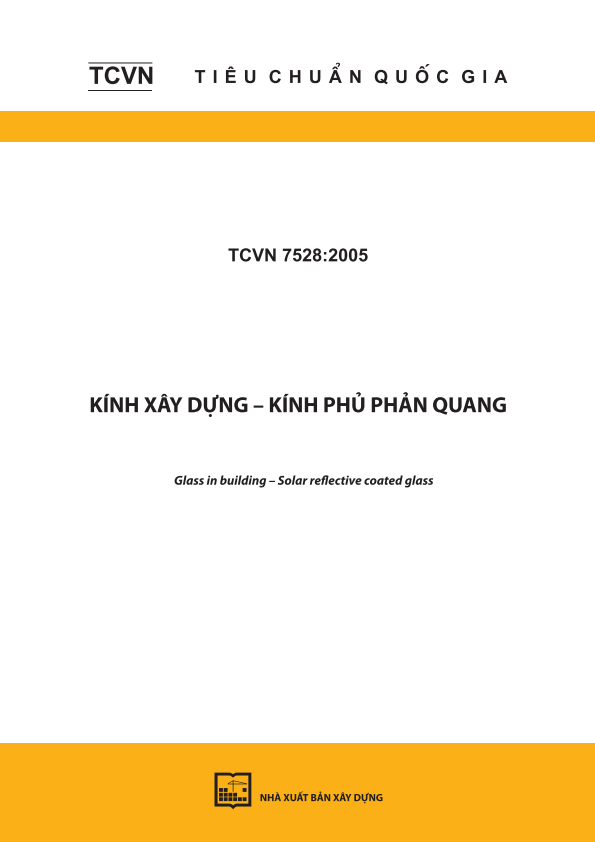 TCVN TIÊU CHUẨN QUỐC GIA

TCVN 7528:2005

KÍNH XÂY DỰNG – KÍNH PHỦ PHẢN QUANG

Glass in building – Solar reflective coated glass

NHÀ XUẤT BẢN XÂY DỰNG